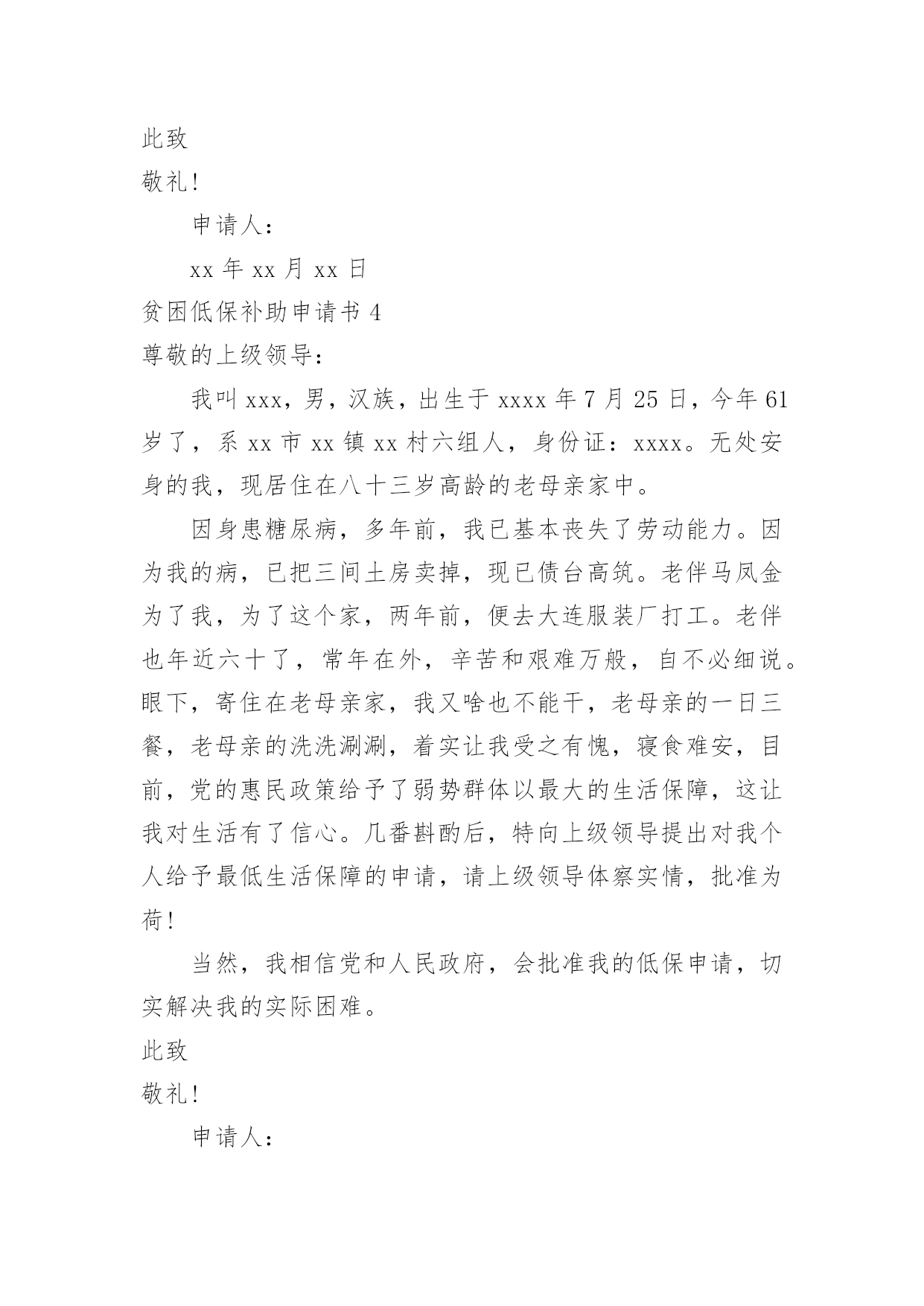 此致

敬礼!

申请人:

xx 年 xx 月 xx 日

贫困低保补助申请书 4

尊敬的上级领导:

我叫 xxx，男，汉族，出生于 xxxx 年 7 月 25 日，今年 61 岁了，系 xx 市 xx 镇 xx 村六组人，身份证：xxxx。无处安身的我，现居住在八十三岁高龄的老母亲家中。

因身患糖尿病，多年前，我已基本丧失了劳动能力。因为我的病，已把三间土房卖掉，现已债台高筑。老伴马凤金为了我，为了这个家，两年前，便去大连服装厂打工。老伴也年近六十了，常年在外，辛苦和艰难万般，自不必细说。眼下，寄住在老母亲家，我又啥也不能干，老母亲的一日三餐，老母亲的洗洗涮涮，着实让我受之有愧，寝食难安，目前，党的惠民政策给予了弱势群体以最大的生活保障，这让我对生活有了信心。几番斟酌后，特向上级领导提出对我个人给予最低生活保障的申请，请上级领导体察实情，批准为荷!

当然，我相信党和人民政府，会批准我的低保申请，切实解决我的实际困难。

此致

敬礼!

申请人: